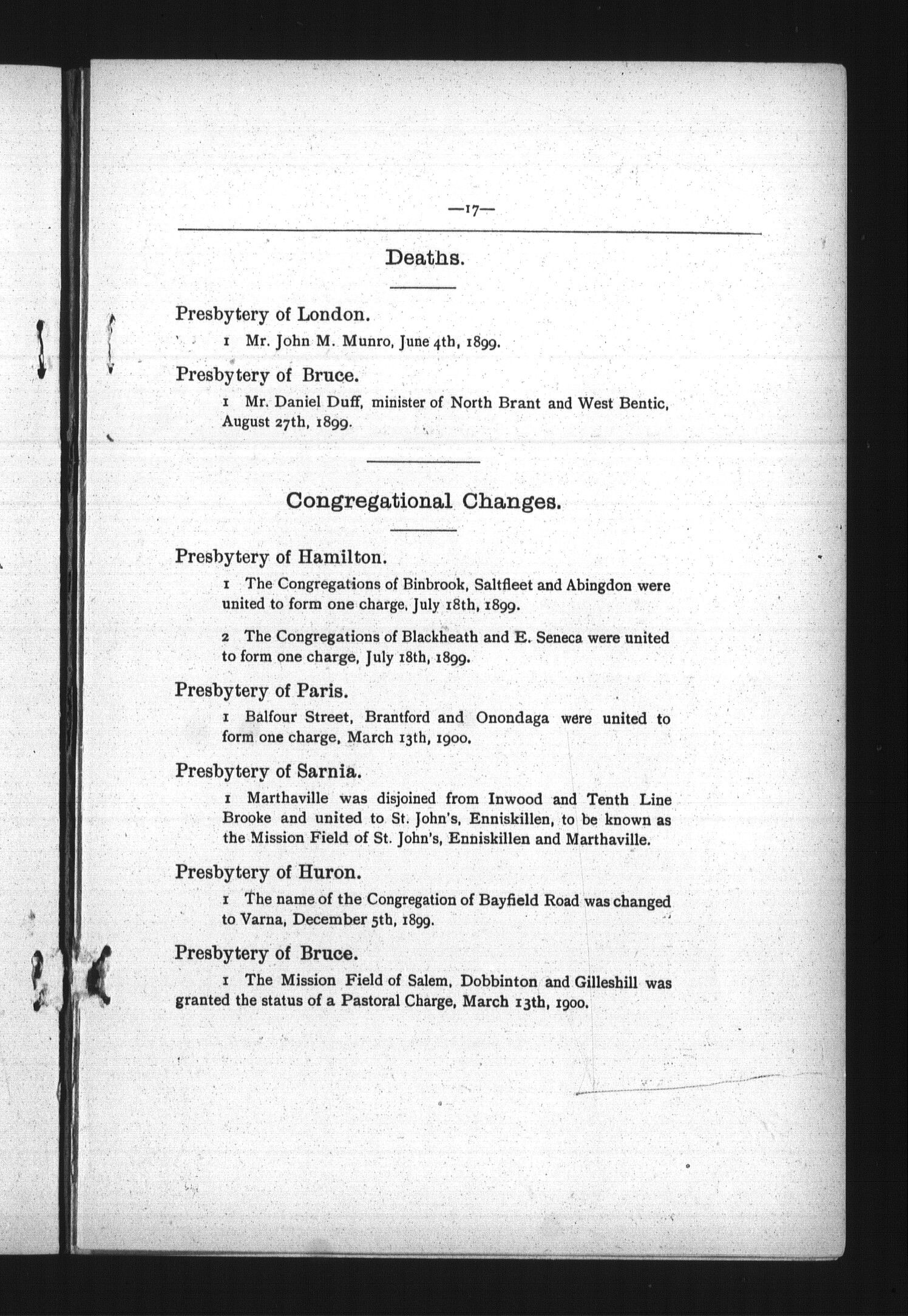 —17—

Deaths.

Presbytery of London.

1 Mr. John M. Munro, June 4th, 1899.

Presbytery of Bruce.

1 Mr. Daniel Duff, minister of North Brant and West Bentic, August 27th, 1899.

Congregational Changes.

Presbytery of Hamilton.

1 The Congregations of Binbrook, Saltfleet and Abingdon were united to form one charge, July 18th, 1899.

2 The Congregations of Blackheath and E. Seneca were united to form one charge, July 18th, 1899.

Presbytery of Paris.

1 Balfour Street, Brantford and Onondaga were united to form one charge, March 13th, 1900.

Presbytery of Sarnia.

1 Marthaville was disjoined from Inwood and Tenth Line Brooke and united to St. John's, Enniskillen, to be known as the Mission Field of St. John's, Enniskillen and Marthaville.

Presbytery of Huron.

1 The name of the Congregation of Bayfield Road was changed to Varna, December 5th, 1899.

Presbytery of Bruce.

1 The Mission Field of Salem, Dobbinton and Gilleshill was granted the status of a Pastoral Charge, March 13th, 1900.